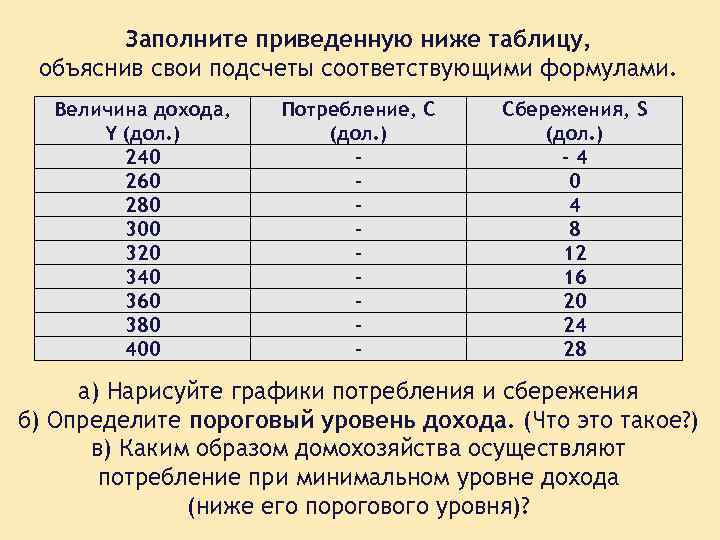 Заполните приведенную ниже таблицу, объяснив свои подсчеты соответствующими формулами.

| Величина дохода, Y (дол.) | Потребление, С (дол.) | Сбережения, S (дол.) |
|---|---|---|
| 240 | - | - 4 |
| 260 | - | 0 |
| 280 | - | 4 |
| 300 | - | 8 |
| 320 | - | 12 |
| 340 | - | 16 |
| 360 | - | 20 |
| 380 | - | 24 |
| 400 | - | 28 |

а) Нарисуйте графики потребления и сбережения
б) Определите пороговый уровень дохода. (Что это такое?)
в) Каким образом домохозяйства осуществляют потребление при минимальном уровне дохода (ниже его порогового уровня)?